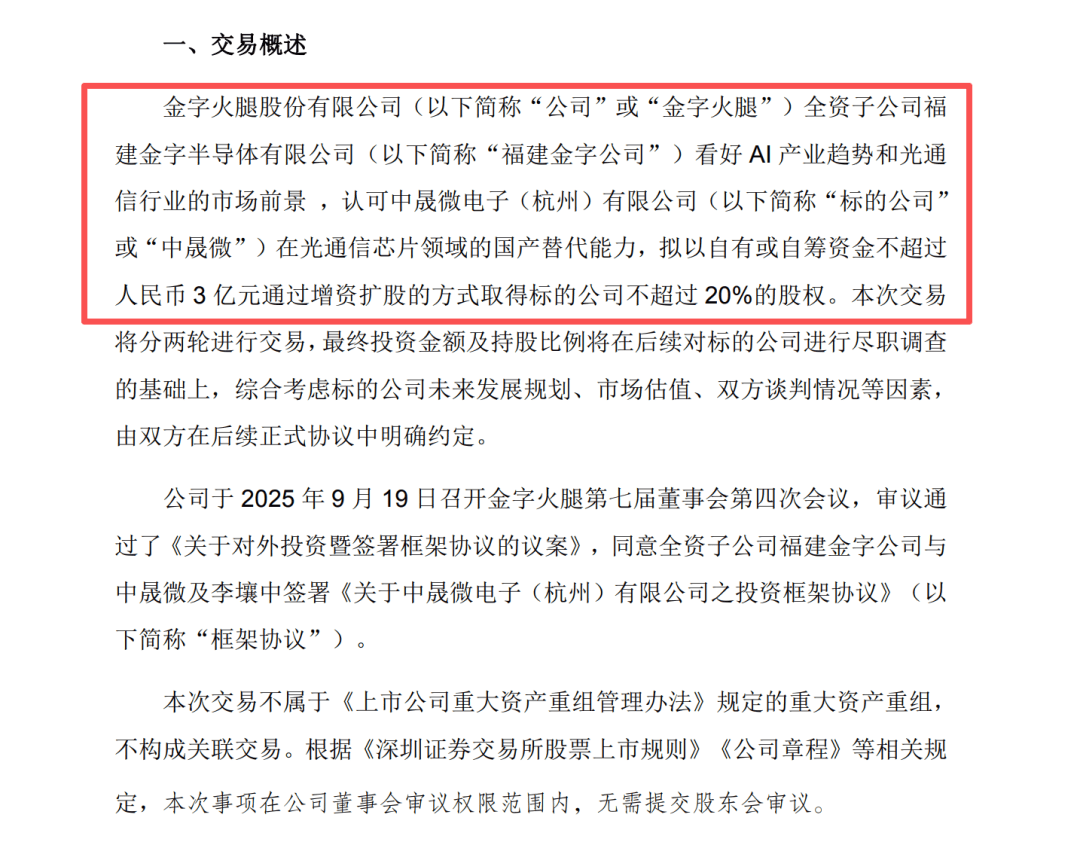 一、交易概述

金字火腿股份有限公司（以下简称“公司”或“金字火腿”）全资子公司福建金字半导体有限公司（以下简称“福建金字公司”）看好 AI 产业趋势和光通信行业的市场前景 ，认可中晟微电子（杭州）有限公司（以下简称“标的公司”或“中晟微”）在光通信芯片领域的国产替代能力，拟以自有或自筹资金不超过人民币 3 亿元通过增资扩股的方式取得标的公司不超过 20%的股权。本次交易将分两轮进行交易，最终投资金额及持股比例将在后续对标的公司进行尽职调查的基础上，综合考虑标的公司未来发展规划、市场估值、双方谈判情况等因素，由双方在后续正式协议中明确约定。

公司于 2025 年 9 月 19 日召开金字火腿第七届董事会第四次会议，审议通过了《关于对外投资暨签署框架协议的议案》，同意全资子公司福建金字公司与中晟微及李壤中签署《关于中晟微电子（杭州）有限公司之投资框架协议》（以下简称“框架协议”）。

本次交易不属于《上市公司重大资产重组管理办法》规定的重大资产重组，不构成关联交易。根据《深圳证券交易所股票上市规则》《公司章程》等相关规定，本次事项在公司董事会审议权限范围内，无需提交股东会审议。